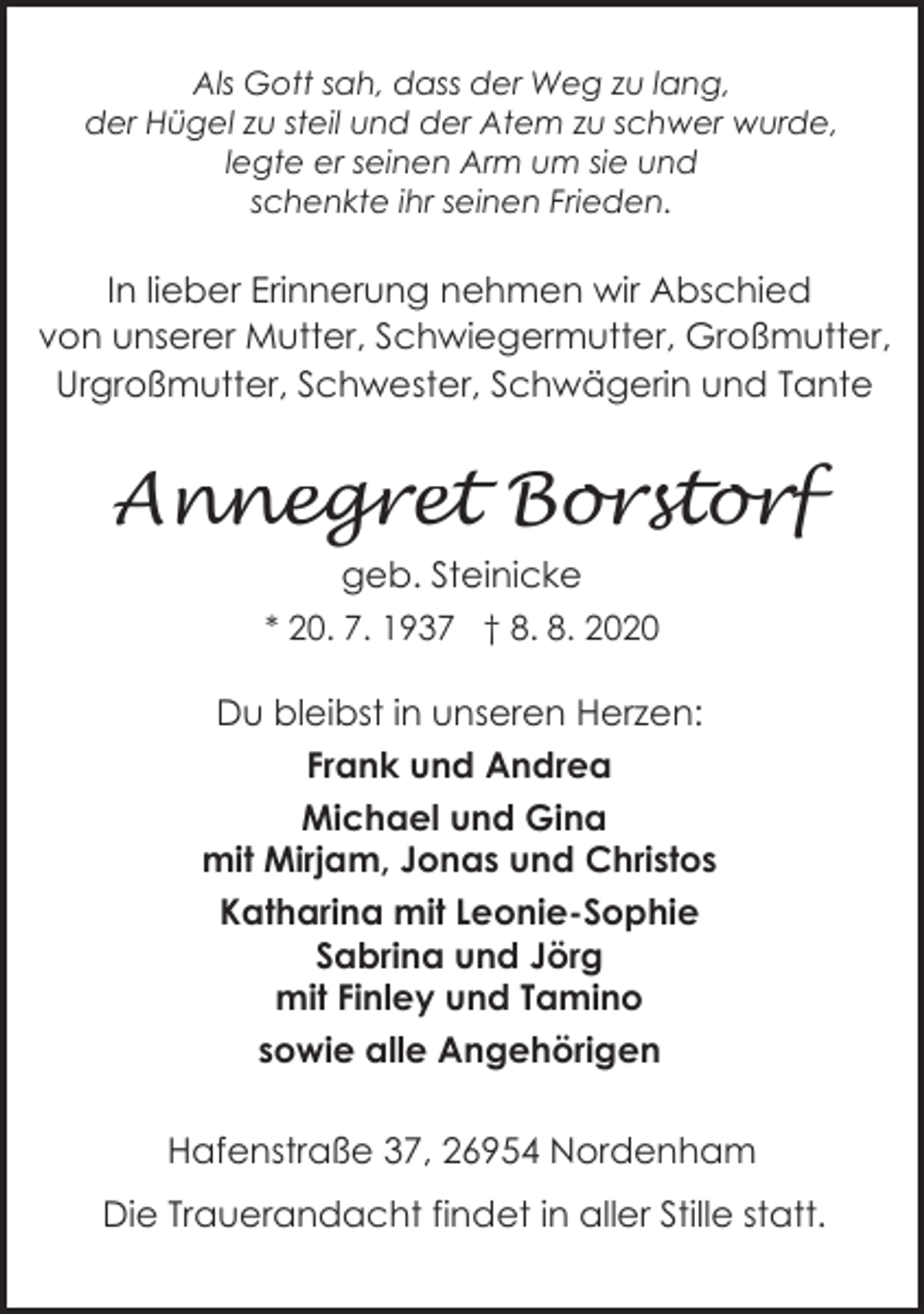 Als Gott sah, dass der Weg zu lang,
der Hügel zu steil und der Atem zu schwer wurde,
legte er seinen Arm um sie und
schenkte ihr seinen Frieden.

In lieber Erinnerung nehmen wir Abschied
von unserer Mutter, Schwiegermutter, Großmutter,
Urgroßmutter, Schwester, Schwägerin und Tante

Annegret Borstorf

geb. Steinicke

* 20. 7. 1937 † 8. 8. 2020

Du bleibst in unseren Herzen:

Frank und Andrea

Michael und Gina
mit Mirjam, Jonas und Christos

Katharina mit Leonie-Sophie
Sabrina und Jörg
mit Finley und Tamino

sowie alle Angehörigen

Hafenstraße 37, 26954 Nordenham

Die Trauerandacht findet in aller Stille statt.